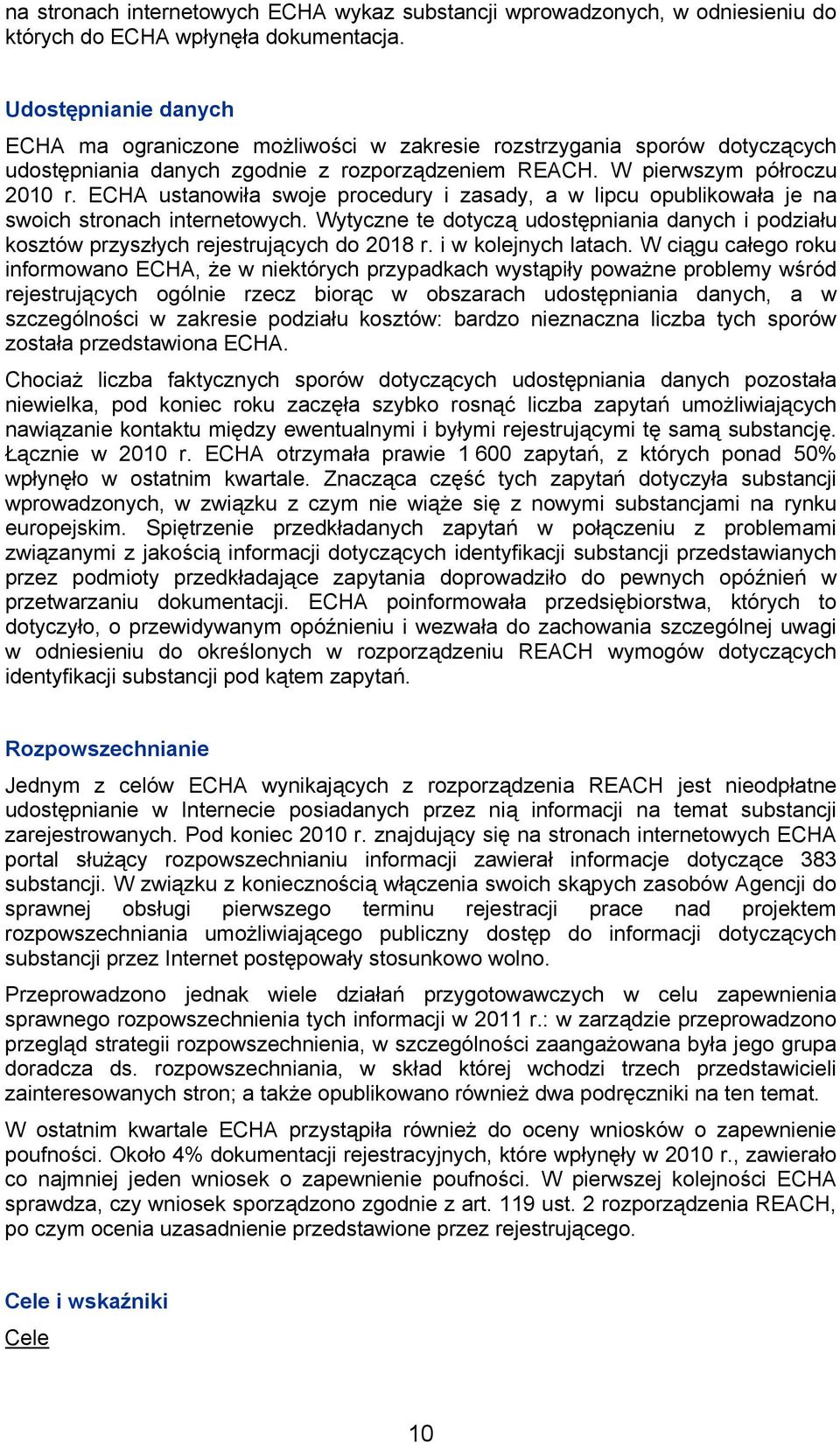 na stronach internetowych ECHA wykaz substancji wprowadzonych, w odniesieniu do których do ECHA wpłynęła dokumentacja.

Udostępnianie danych

ECHA ma ograniczone możliwości w zakresie rozstrzygania sporów dotyczących udostępniania danych zgodnie z rozporządzeniem REACH. W pierwszym półroczu 2010 r. ECHA ustanowiła swoje procedury i zasady, a w lipcu opublikowała je na swoich stronach internetowych. Wytyczne te dotyczą udostępniania danych i podziału kosztów przyszłych rejestrujących do 2018 r. i w kolejnych latach. W ciągu całego roku informowano ECHA, że w niektórych przypadkach wystąpiły poważne problemy wśród rejestrujących ogólnie rzecz biorąc w obszarach udostępniania danych, a w szczególności w zakresie podziału kosztów: bardzo nieznaczna liczba tych sporów została przedstawiona ECHA.

Chociaż liczba faktycznych sporów dotyczących udostępniania danych pozostała niewielka, pod koniec roku zaczęła szybko rosnąć liczba zapytań umożliwiających nawiązanie kontaktu między ewentualnymi i byłymi rejestrującymi tę samą substancję. Łącznie w 2010 r. ECHA otrzymała prawie 1 600 zapytań, z których ponad 50% wpłynęło w ostatnim kwartale. Znacząca część tych zapytań dotyczyła substancji wprowadzonych, w związku z czym nie wiąże się z nowymi substancjami na rynku europejskim. Spiętrzenie przedkładanych zapytań w połączeniu z problemami związanymi z jakością informacji dotyczących identyfikacji substancji przedstawianych przez podmioty przedkładające zapytania doprowadziło do pewnych opóźnień w przetwarzaniu dokumentacji. ECHA poinformowała przedsiębiorstwa, których to dotyczyło, o przewidywanym opóźnieniu i wezwała do zachowania szczególnej uwagi w odniesieniu do określonych w rozporządzeniu REACH wymogów dotyczących identyfikacji substancji pod kątem zapytań.

Rozpowszechnianie

Jednym z celów ECHA wynikających z rozporządzenia REACH jest nieodpłatne udostępnianie w Internecie posiadanych przez nią informacji na temat substancji zarejestrowanych. Pod koniec 2010 r. znajdujący się na stronach internetowych ECHA portal służący rozpowszechnianiu informacji zawierał informacje dotyczące 383 substancji. W związku z koniecznością włączenia swoich skąpych zasobów Agencji do sprawnej obsługi pierwszego terminu rejestracji prace nad projektem rozpowszechniania umożliwiającego publiczny dostęp do informacji dotyczących substancji przez Internet postępowały stosunkowo wolno.

Przeprowadzono jednak wiele działań przygotowawczych w celu zapewnienia sprawnego rozpowszechnienia tych informacji w 2011 r.: w zarządzie przeprowadzono przegląd strategii rozpowszechnienia, w szczególności zaangażowana była jego grupa doradcza ds. rozpowszechniania, w skład której wchodzi trzech przedstawicieli zainteresowanych stron; a także opublikowano również dwa podręczniki na ten temat.

W ostatnim kwartale ECHA przystąpiła również do oceny wniosków o zapewnienie poufności. Około 4% dokumentacji rejestracyjnych, które wpłynęły w 2010 r., zawierało co najmniej jeden wniosek o zapewnienie poufności. W pierwszej kolejności ECHA sprawdza, czy wniosek sporządzono zgodnie z art. 119 ust. 2 rozporządzenia REACH, po czym ocenia uzasadnienie przedstawione przez rejestrującego.

Cele i wskaźniki

Cele

10